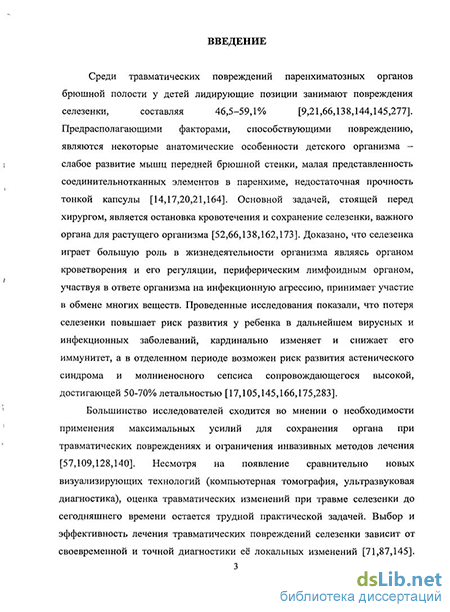 ВВЕДЕНИЕ

Среди травматических повреждений паренхиматозных органов брюшной полости у детей лидирующие позиции занимают повреждения селезенки, составляя 46,5–59,1% [9,21,66,138,144,145,277]. Предрасполагающими факторами, способствующими повреждению, являются некоторые анатомические особенности детского организма – слабое развитие мышц передней брюшной стенки, малая представленность соединительнотканных элементов в паренхиме, недостаточная прочность тонкой капсулы [14,17,20,21,164]. Основной задачей, стоящей перед хирургом, является остановка кровотечения и сохранение селезенки, важного органа для растущего организма [52,66,138,162,173]. Доказано, что селезенка играет большую роль в жизнедеятельности организма являясь органом кроветворения и его регуляции, периферическим лимфоидным органом, участвуя в ответе организма на инфекционную агрессию, принимает участие в обмене многих веществ. Проведенные исследования показали, что потеря селезенки повышает риск развития у ребенка в дальнейшем вирусных и инфекционных заболеваний, кардинально изменяет и снижает его иммунитет, а в отделенном периоде возможен риск развития астенического синдрома и молниеносного сепсиса сопровождающегося высокой, достигающей 50-70% летальностью [17,105,145,166,175,283].

Большинство исследователей сходится во мнении о необходимости применения максимальных усилий для сохранения органа при травматических повреждениях и ограничения инвазивных методов лечения [57,109,128,140]. Несмотря на появление сравнительно новых визуализирующих технологий (компьютерная томография, ультразвуковая диагностика), оценка травматических изменений при травме селезенки до сегодняшнего времени остается трудной практической задачей. Выбор и эффективность лечения травматических повреждений селезенки зависит от своевременной и точной диагностики её локальных изменений [71,87,145].

3

dsLib.net
библиотека диссертаций